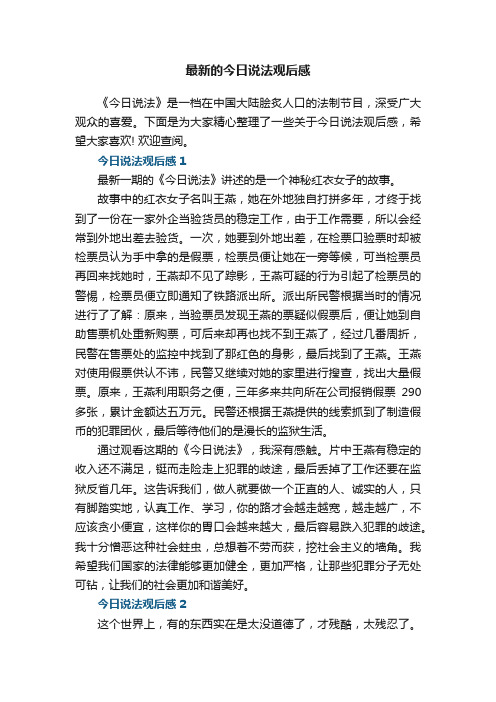 最新的今日说法观后感

《今日说法》是一档在中国大陆脍炙人口的法制节目，深受广大观众的喜爱。下面是为大家精心整理了一些关于今日说法观后感，希望大家喜欢! 欢迎查阅。

今日说法观后感 1

最新一期的《今日说法》讲述的是一个神秘红衣女子的故事。

故事中的红衣女子名叫王燕，她在外地独自打拼多年，才终于找到了一份在一家外企当验货员的稳定工作，由于工作需要，所以会经常到外地出差去验货。一次，她要到外地出差，在检票口验票时却被检票员认为手中拿的是假票，检票员便让她在一旁等候，可当检票员再回来找她时，王燕却不见了踪影，王燕可疑的行为引起了检票员的警惕，检票员便立即通知了铁路派出所。派出所民警根据当时的情况进行了了解：原来，当验票员发现王燕的票疑似假票后，便让她到自助售票机处重新购票，可后来却再也找不到王燕了，经过几番周折，民警在售票处的监控中找到了那红色的身影，最后找到了王燕。王燕对使用假票供认不讳，民警又继续对她的家里进行搜查，找出大量假票。原来，王燕利用职务之便，三年多来共向所在公司报销假票 290 多张，累计金额达五万元。民警还根据王燕提供的线索抓到了制造假币的犯罪团伙，最后等待他们的是漫长的监狱生活。

通过观看这期的《今日说法》，我深有感触。片中王燕有稳定的收入还不满足，铤而走险走上犯罪的歧途，最后丢掉了工作还要在监狱反省几年。这告诉我们，做人就要做一个正直的人、诚实的人，只有脚踏实地，认真工作、学习，你的路才会越走越宽，越走越广，不应该贪小便宜，这样你的胃口会越来越大，最后容易跌入犯罪的歧途。我十分憎恶这种社会蛀虫，总想着不劳而获，挖社会主义的墙角。我希望我们国家的法律能够更加健全，更加严格，让那些犯罪分子无处可钻，让我们的社会更加和谐美好。

今日说法观后感 2

这个世界上，有的东西实在是太没道德了，才残酷，太残忍了。